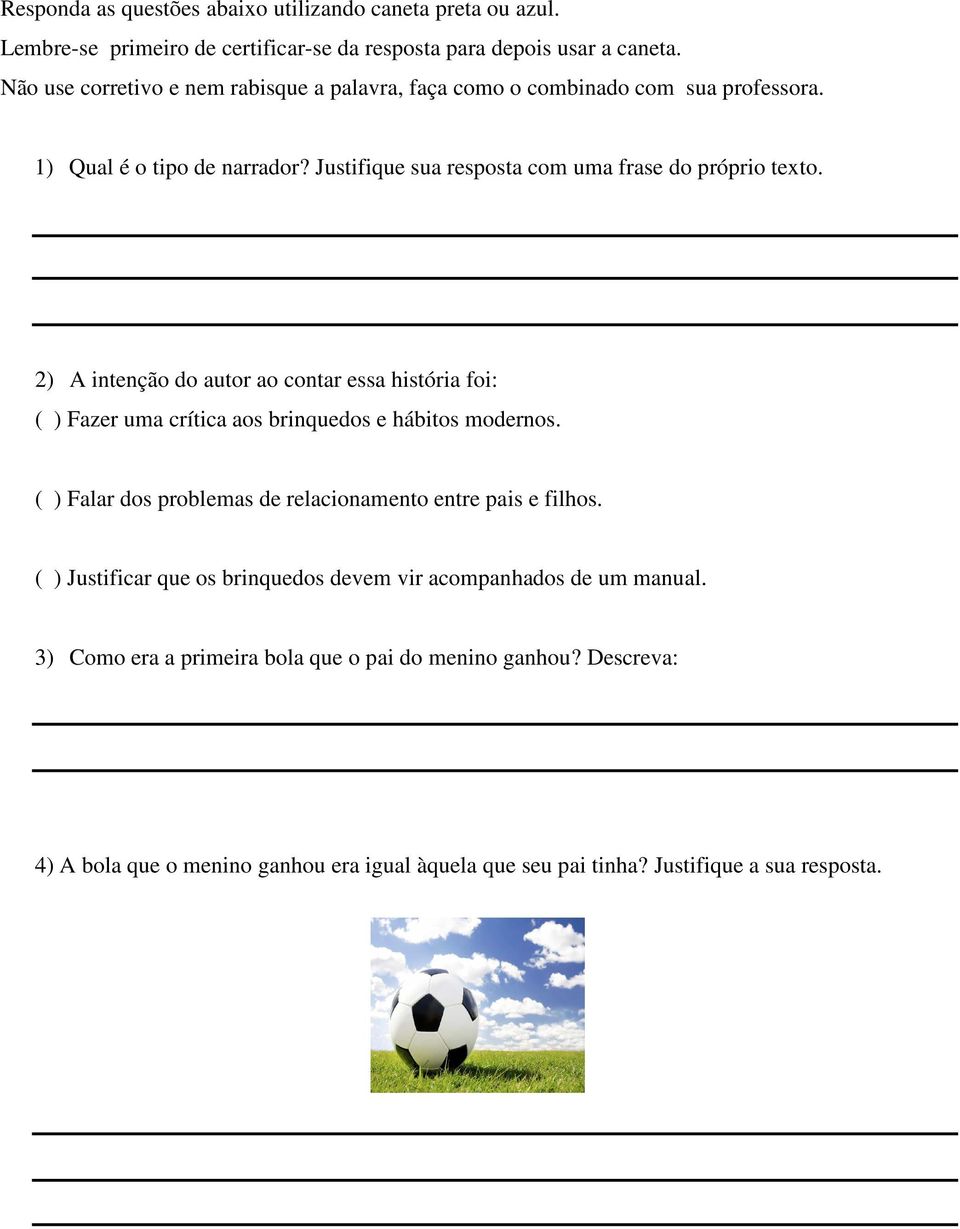 Responda as questões abaixo utilizando caneta preta ou azul.
Lembre-se primeiro de certificar-se da resposta para depois usar a caneta.
Não use corretivo e nem rabisque a palavra, faça como o combinado com sua professora.

1) Qual é o tipo de narrador? Justifique sua resposta com uma frase do próprio texto.

2) A intenção do autor ao contar essa história foi:
( ) Fazer uma crítica aos brinquedos e hábitos modernos.

( ) Falar dos problemas de relacionamento entre pais e filhos.

( ) Justificar que os brinquedos devem vir acompanhados de um manual.

3) Como era a primeira bola que o pai do menino ganhou? Descreva:

4) A bola que o menino ganhou era igual àquela que seu pai tinha? Justifique a sua resposta.